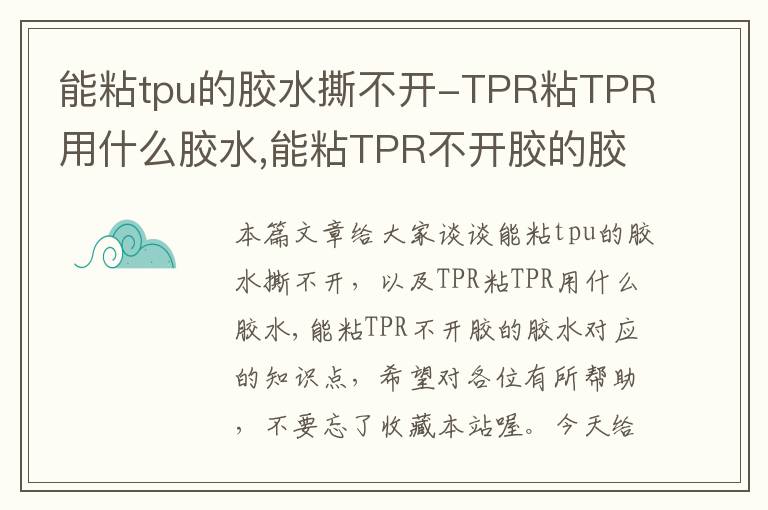 能粘tpu的胶水撕不开-TPR粘TPR用什么胶水,能粘TPR不开胶的胶

本篇文章给大家谈谈能粘tpu的胶水撕不开，以及TPR粘TPR用什么胶水，能粘TPR不开胶的胶水对应的知识点，希望对各位有所帮助，不要忘了收藏本站喔。今天给